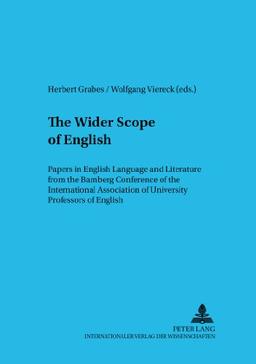 Herbert Grabes / Wolfgang Viereck (eds.)

The Wider Scope of English

Papers in English Language and Literature from the Bamberg Conference of the International Association of University Professors of English

PETER LANG
INTERNATIONALER VERLAG DER WISSENSCHAFTEN